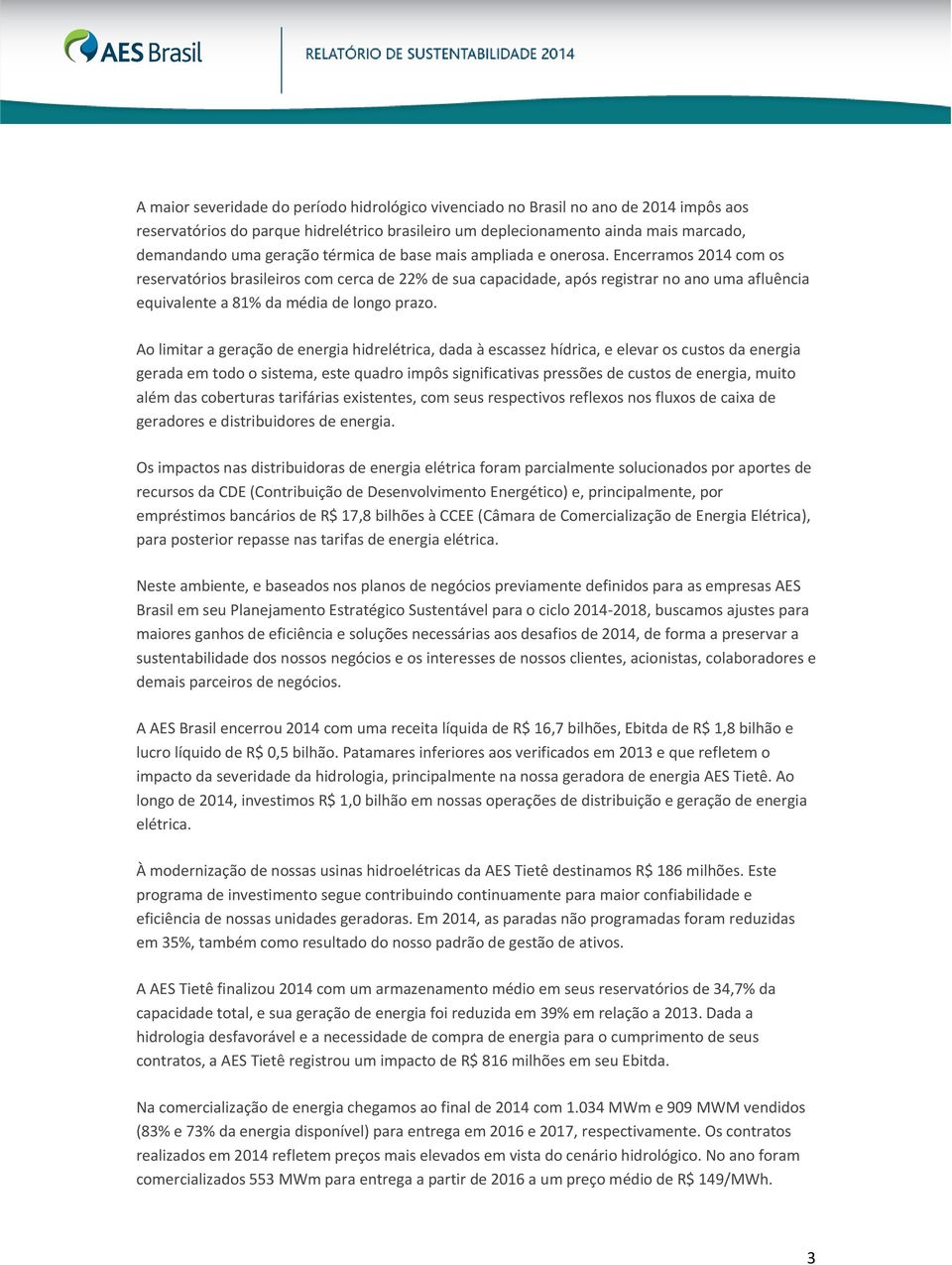 AES Brasil

RELATÓRIO DE SUSTENTABILIDADE 2014

A maior severidade do período hidrológico vivenciado no Brasil no ano de 2014 impôs aos reservatórios do parque hidrelétrico brasileiro um deplecionamento ainda mais marcado, demandando uma geração térmica de base mais ampliada e onerosa. Encerramos 2014 com os reservatórios brasileiros com cerca de 22% de sua capacidade, após registrar no ano uma afluência equivalente a 81% da média de longo prazo.

Ao limitar a geração de energia hidrelétrica, dada à escassez hídrica, e elevar os custos da energia gerada em todo o sistema, este quadro impôs significativas pressões de custos de energia, muito além das coberturas tarifárias existentes, com seus respectivos reflexos nos fluxos de caixa de geradores e distribuidores de energia.

Os impactos nas distribuidoras de energia elétrica foram parcialmente solucionados por aportes de recursos da CDE (Contribuição de Desenvolvimento Energético) e, principalmente, por empréstimos bancários de R$ 17,8 bilhões à CCEE (Câmara de Comercialização de Energia Elétrica), para posterior repasse nas tarifas de energia elétrica.

Neste ambiente, e baseados nos planos de negócios previamente definidos para as empresas AES Brasil em seu Planejamento Estratégico Sustentável para o ciclo 2014-2018, buscamos ajustes para maiores ganhos de eficiência e soluções necessárias aos desafios de 2014, de forma a preservar a sustentabilidade dos nossos negócios e os interesses de nossos clientes, acionistas, colaboradores e demais parceiros de negócios.

A AES Brasil encerrou 2014 com uma receita líquida de R$ 16,7 bilhões, Ebitda de R$ 1,8 bilhão e lucro líquido de R$ 0,5 bilhão. Patamares inferiores aos verificados em 2013 e que refletem o impacto da severidade da hidrologia, principalmente na nossa geradora de energia AES Tietê. Ao longo de 2014, investimos R$ 1,0 bilhão em nossas operações de distribuição e geração de energia elétrica.

À modernização de nossas usinas hidroelétricas da AES Tietê destinamos R$ 186 milhões. Este programa de investimento segue contribuindo continuamente para maior confiabilidade e eficiência de nossas unidades geradoras. Em 2014, as paradas não programadas foram reduzidas em 35%, também como resultado do nosso padrão de gestão de ativos.

A AES Tietê finalizou 2014 com um armazenamento médio em seus reservatórios de 34,7% da capacidade total, e sua geração de energia foi reduzida em 39% em relação a 2013. Dada a hidrologia desfavorável e a necessidade de compra de energia para o cumprimento de seus contratos, a AES Tietê registrou um impacto de R$ 816 milhões em seu Ebitda.

Na comercialização de energia chegamos ao final de 2014 com 1.034 MWm e 909 MWM vendidos (83% e 73% da energia disponível) para entrega em 2016 e 2017, respectivamente. Os contratos realizados em 2014 refletem preços mais elevados em vista do cenário hidrológico. No ano foram comercializados 553 MWm para entrega a partir de 2016 a um preço médio de R$ 149/MWh.

3